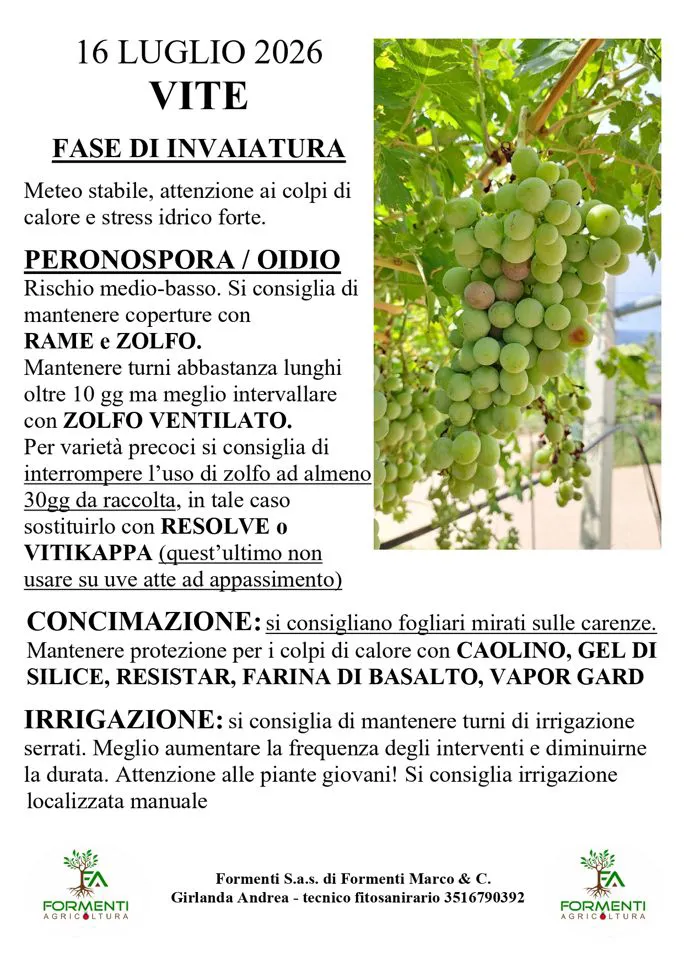 16 LUGLIO 2026
VITE

FASE DI INVAIATURA

Meteo stabile, attenzione ai colpi di calore e stress idrico forte.

PERONOSPORA / OIDIO
Rischio medio-basso. Si consiglia di mantenere coperture con RAME e ZOLFO.
Mantenere turni abbastanza lunghi oltre 10 gg ma meglio intervallare con ZOLFO VENTILATO.
Per varietà precoci si consiglia di interrompere l'uso di zolfo ad almeno 30gg da raccolta, in tale caso sostituirlo con RESOLVE o VITIKAPPA (quest'ultimo non usare su uve atte ad appassimento)

CONCIMAZIONE: si consigliano fogliari mirati sulle carenze.
Mantenere protezione per i colpi di calore con CAOLINO, GEL DI SILICE, RESISTAR, FARINA DI BASALTO, VAPOR GARD

IRRIGAZIONE: si consiglia di mantenere turni di irrigazione serrati. Meglio aumentare la frequenza degli interventi e diminuirne la durata. Attenzione alle piante giovani! Si consiglia irrigazione localizzata manuale

FA
FORMENTI
AGRICOLTURA

Formenti S.a.s. di Formenti Marco & C.
Girlanda Andrea - tecnico fitosanirario 3516790392

FA
FORMENTI
AGRICOLTURA